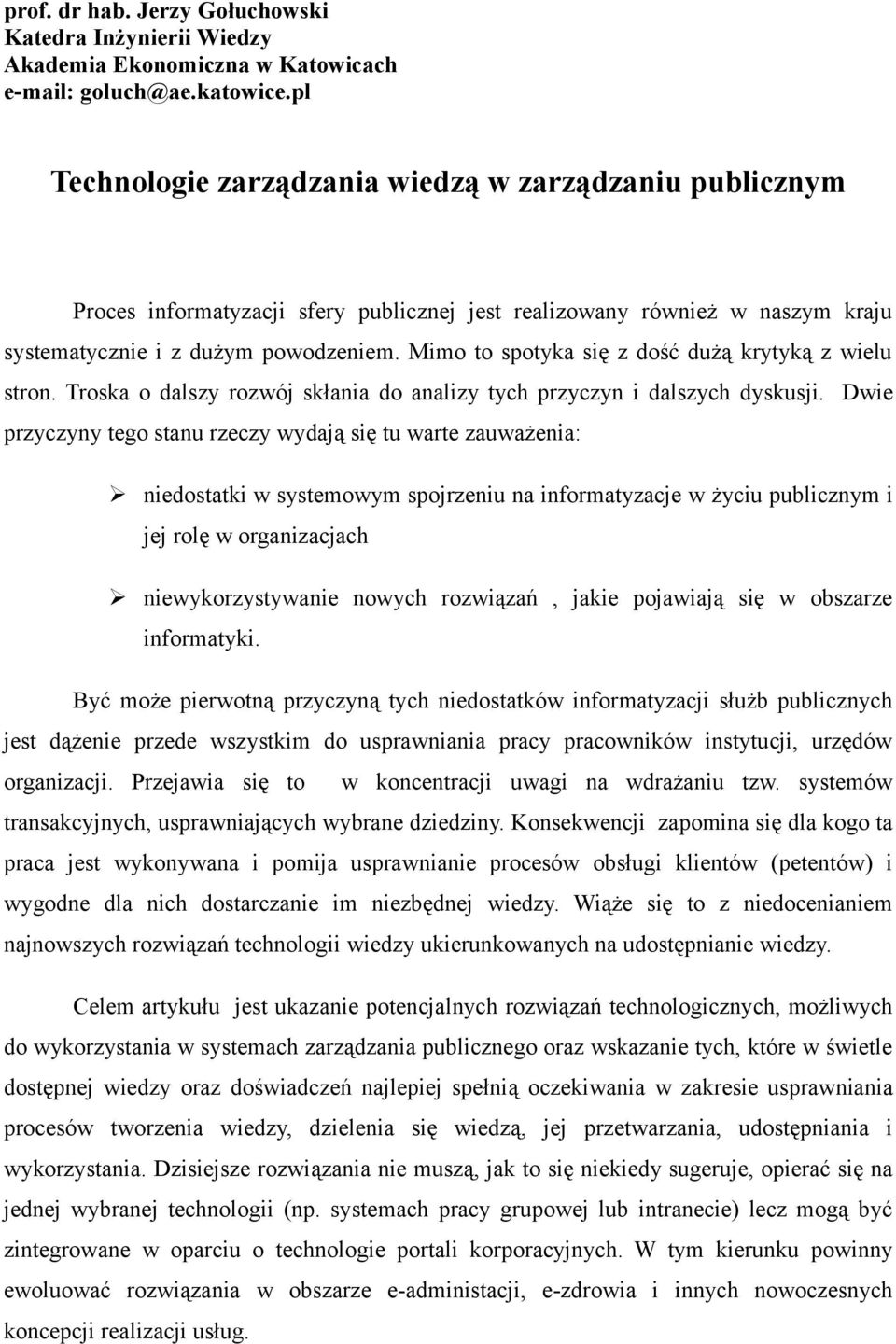 prof. dr hab. Jerzy Gołuchowski
Katedra Inżynierii Wiedzy
Akademia Ekonomiczna w Katowicach
e-mail: goluch@ae.katowice.pl

Technologie zarządzania wiedzą w zarządzaniu publicznym

Proces informatyzacji sfery publicznej jest realizowany również w naszym kraju systematycznie i z dużym powodzeniem. Mimo to spotyka się z dość dużą krytyką z wielu stron. Troska o dalszy rozwój skłania do analizy tych przyczyn i dalszych dyskusji. Dwie przyczyny tego stanu rzeczy wydają się tu warte zauważenia:

➢ niedostatki w systemowym spojrzeniu na informatyzacje w życiu publicznym i jej rolę w organizacjach

➢ niewykorzystywanie nowych rozwiązań , jakie pojawiają się w obszarze informatyki.

Być może pierwotną przyczyną tych niedostatków informatyzacji służb publicznych jest dążenie przede wszystkim do usprawniania pracy pracowników instytucji, urzędów organizacji. Przejawia się to w koncentracji uwagi na wdrażaniu tzw. systemów transakcyjnych, usprawniających wybrane dziedziny. Konsekwencji zapomina się dla kogo ta praca jest wykonywana i pomija usprawnianie procesów obsługi klientów (petentów) i wygodne dla nich dostarczanie im niezbędnej wiedzy. Wiąże się to z niedocenianiem najnowszych rozwiązań technologii wiedzy ukierunkowanych na udostępnianie wiedzy.

Celem artykułu jest ukazanie potencjalnych rozwiązań technologicznych, możliwych do wykorzystania w systemach zarządzania publicznego oraz wskazanie tych, które w świetle dostępnej wiedzy oraz doświadczeń najlepiej spełnią oczekiwania w zakresie usprawniania procesów tworzenia wiedzy, dzielenia się wiedzą, jej przetwarzania, udostępniania i wykorzystania. Dzisiejsze rozwiązania nie muszą, jak to się niekiedy sugeruje, opierać się na jednej wybranej technologii (np. systemach pracy grupowej lub intranecie) lecz mogą być zintegrowane w oparciu o technologie portali korporacyjnych. W tym kierunku powinny ewoluować rozwiązania w obszarze e-administacji, e-zdrowia i innych nowoczesnych koncepcji realizacji usług.